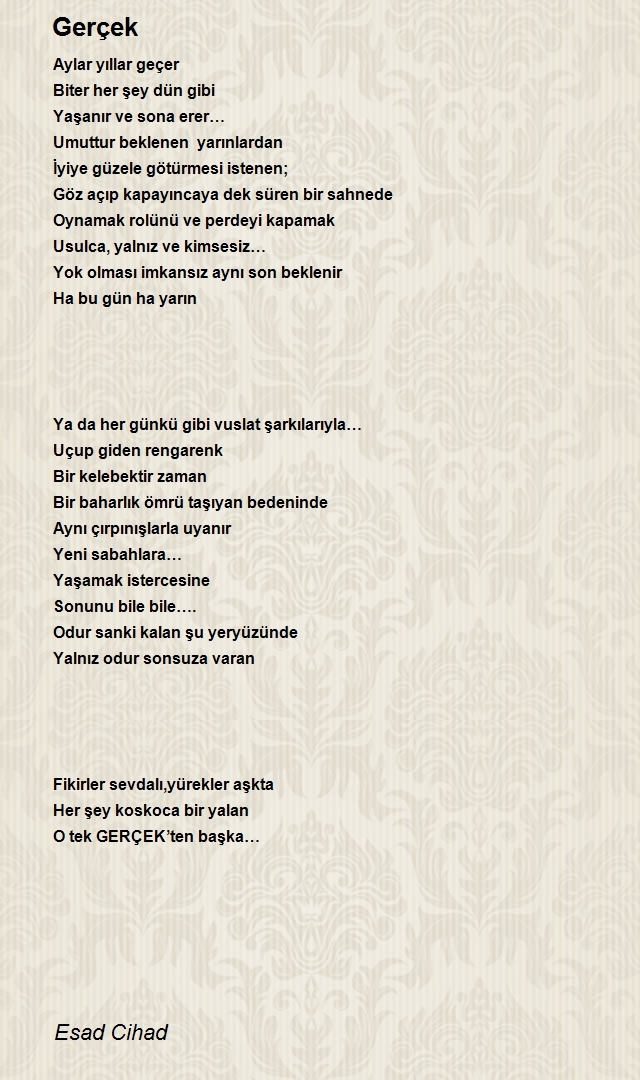 Gerçek

Aylar yıllar geçer
Biter her şey dün gibi
Yaşanır ve sona erer…
Umuttur beklenen yarınlardan
İyiye güzele götürmesi istenen;
Göz açıp kapayıncaya dek süren bir sahnede
Oynamak rolünü ve perdeyi kapamak
Usulca, yalnız ve kimsesiz…
Yok olması imkansız aynı son beklenir
Ha bu gün ha yarın

Ya da her günkü gibi vuslat şarkılarıyla…
Uçup giden rengarenk
Bir kelebektir zaman
Bir baharlık ömrü taşıyan bedeninde
Aynı çırpınışlarla uyanır
Yeni sabahlara…
Yaşamak istercesine
Sonunu bile bile….
Odur sanki kalan şu yeryüzünde
Yalnız odur sonsuza varan

Fikirler sevdalı,yürekler aşkta
Her şey koskoca bir yalan
O tek GERÇEK'ten başka…

Esad Cihad